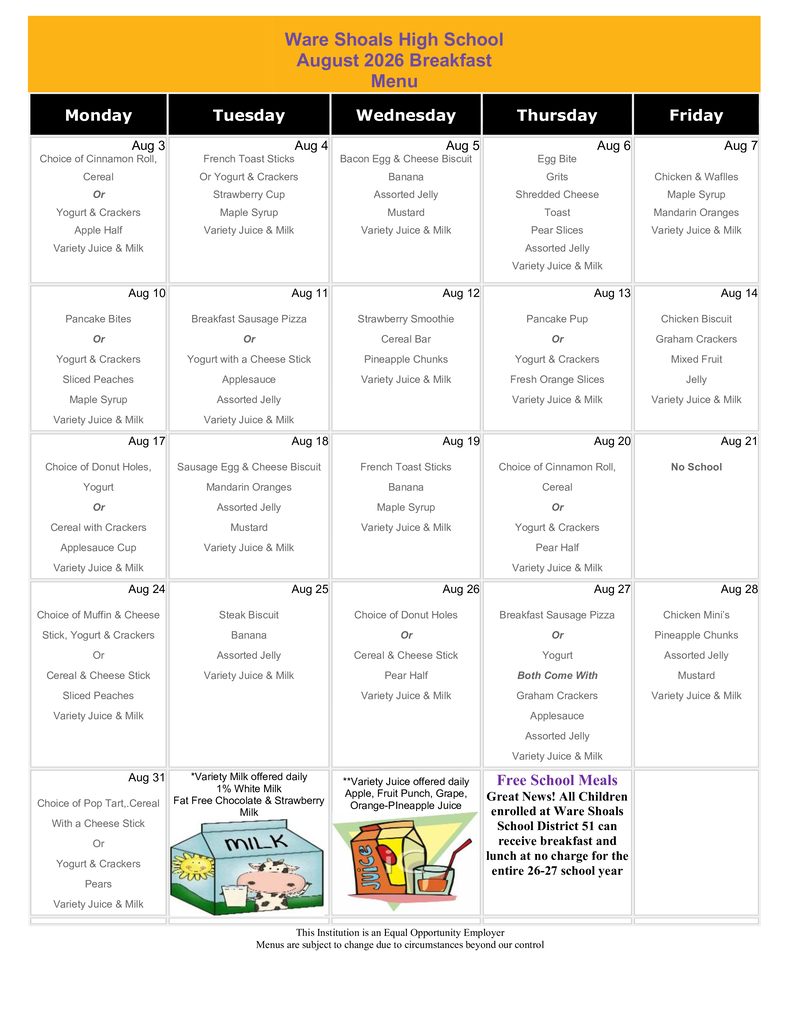 Ware Shoals High School
August 2026 Breakfast
Menu

| Monday | Tuesday | Wednesday | Thursday | Friday |
|---|---|---|---|---|
| Aug 3 Choice of Cinnamon Roll, Cereal Or Yogurt & Crackers Apple Half Variety Juice & Milk | Aug 4 French Toast Sticks Or Yogurt & Crackers Strawberry Cup Maple Syrup Variety Juice & Milk | Aug 5 Bacon Egg & Cheese Biscuit Banana Assorted Jelly Mustard Variety Juice & Milk | Aug 6 Egg Bite Grits Shredded Cheese Toast Pear Slices Assorted Jelly Variety Juice & Milk | Aug 7 Chicken & Waflles Maple Syrup Mandarin Oranges Variety Juice & Milk |
| Aug 10 Pancake Bites Or Yogurt & Crackers Sliced Peaches Maple Syrup Variety Juice & Milk | Aug 11 Breakfast Sausage Pizza Or Yogurt with a Cheese Stick Applesauce Assorted Jelly Variety Juice & Milk | Aug 12 Strawberry Smoothie Cereal Bar Pineapple Chunks Variety Juice & Milk | Aug 13 Pancake Pup Or Yogurt & Crackers Fresh Orange Slices Variety Juice & Milk | Aug 14 Chicken Biscuit Graham Crackers Mixed Fruit Jelly Variety Juice & Milk |
| Aug 17 Choice of Donut Holes, Yogurt Or Cereal with Crackers Applesauce Cup Variety Juice & Milk | Aug 18 Sausage Egg & Cheese Biscuit Mandarin Oranges Assorted Jelly Mustard Variety Juice & Milk | Aug 19 French Toast Sticks Banana Maple Syrup Variety Juice & Milk | Aug 20 Choice of Cinnamon Roll, Cereal Or Yogurt & Crackers Pear Half Variety Juice & Milk | Aug 21 No School |
| Aug 24 Choice of Muffin & Cheese Stick, Yogurt & Crackers Or Cereal & Cheese Stick Sliced Peaches Variety Juice & Milk | Aug 25 Steak Biscuit Banana Assorted Jelly Variety Juice & Milk | Aug 26 Choice of Donut Holes Or Cereal & Cheese Stick Pear Half Variety Juice & Milk | Aug 27 Breakfast Sausage Pizza Or Yogurt Both Come With Graham Crackers Applesauce Assorted Jelly Variety Juice & Milk | Aug 28 Chicken Mini's Pineapple Chunks Assorted Jelly Mustard Variety Juice & Milk |
| Aug 31 Choice of Pop Tart,.Cereal With a Cheese Stick Or Yogurt & Crackers Pears Variety Juice & Milk | *Variety Milk offered daily 1% White Milk Fat Free Chocolate & Strawberry Milk MILK | **Variety Juice offered daily Apple, Fruit Punch, Grape, Orange-PIneapple Juice Juice | Free School Meals Great News! All Children enrolled at Ware Shoals School District 51 can receive breakfast and lunch at no charge for the entire 26-27 school year | |

This Institution is an Equal Opportunity Employer
Menus are subject to change due to circumstances beyond our control